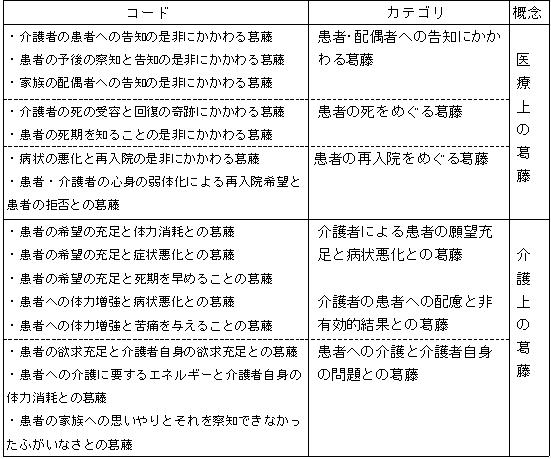 | コード | カテゴリ | 概念 |
|---|---|---|
| ・介護者の患者への告知の是非にかかわる葛藤<br>・患者の予後の察知と告知の是非にかかわる葛藤<br>・家族の配偶者への告知の是非にかかわる葛藤 | 患者･配偶者への告知にかかわる葛藤 | 医療上の葛藤 |
| ・介護者の死の受容と回復の奇跡にかかわる葛藤<br>・患者の死期を知ることの是非にかかわる葛藤 | 患者の死をめぐる葛藤 | |
| ・病状の悪化と再入院の是非にかかわる葛藤<br>・患者・介護者の心身の弱体化による再入院希望と患者の拒否との葛藤 | 患者の再入院をめぐる葛藤 | |
| ・患者の希望の充足と体力消耗との葛藤<br>・患者の希望の充足と症状悪化との葛藤<br>・患者の希望の充足と死期を早めることの葛藤<br>・患者への体力増強と病状悪化との葛藤<br>・患者への体力増強と苦痛を与えることの葛藤 | 介護者による患者の願望充足と病状悪化との葛藤<br><br>介護者の患者への配慮と非有効的結果との葛藤 | 介護上の葛藤 |
| ・患者の欲求充足と介護者自身の欲求充足との葛藤<br>・患者への介護に要するエネルギーと介護者自身の体力消耗との葛藤<br>・患者の家族への思いやりとそれを察知できなかったふがいなさとの葛藤 | 患者への介護と介護者自身の問題との葛藤 | |